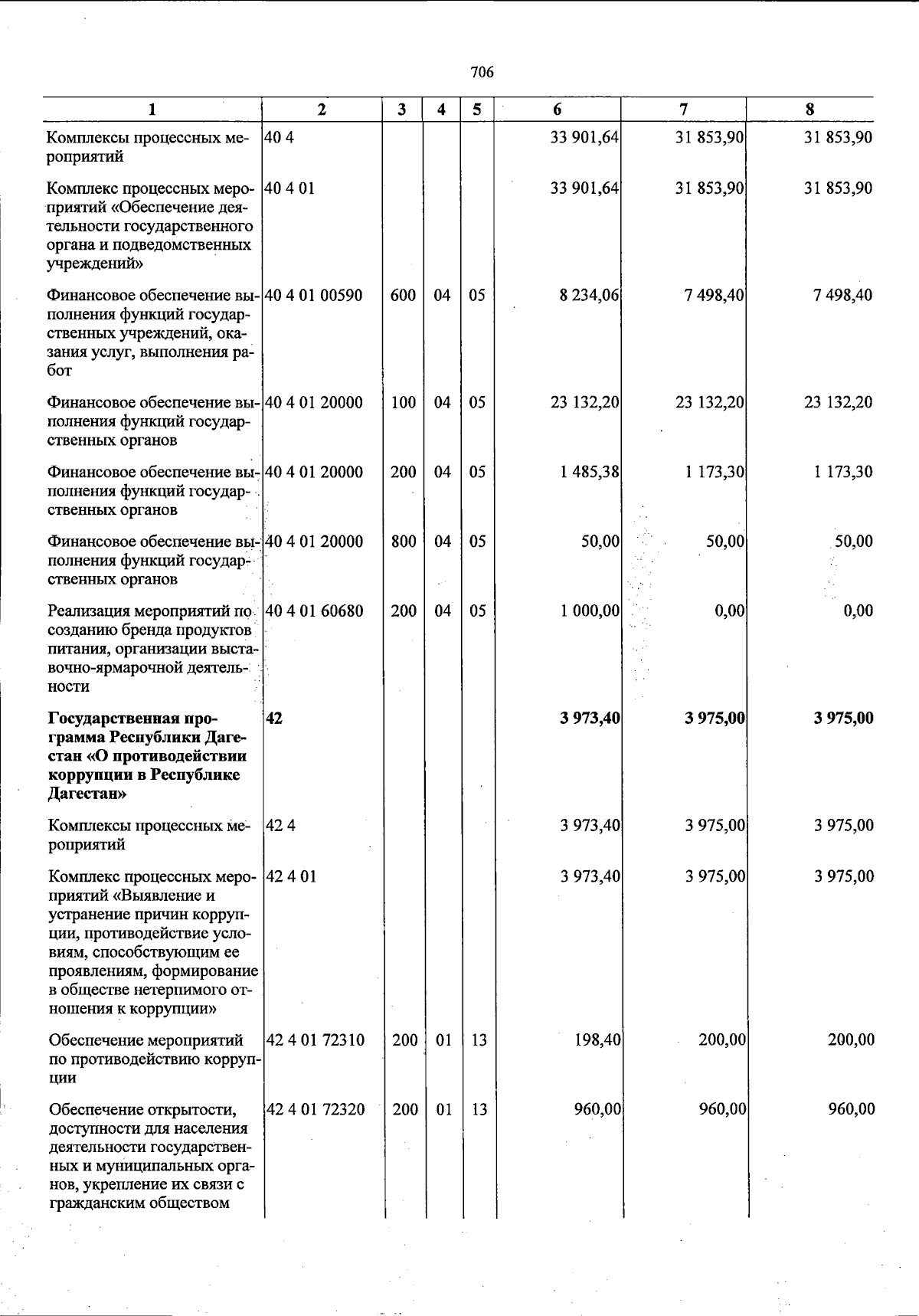 706

| 1 | 2 | 3 | 4 | 5 | 6 | 7 | 8 |
|---|---|---|---|---|---|---|---|
| Комплексы процессных мероприятий | 40 4 |  |  |  | 33 901,64 | 31 853,90 | 31 853,90 |
| Комплекс процессных мероприятий «Обеспечение деятельности государственного органа и подведомственных учреждений» | 40 4 01 |  |  |  | 33 901,64 | 31 853,90 | 31 853,90 |
| Финансовое обеспечение выполнения функций государственных учреждений, оказания услуг, выполнения работ | 40 4 01 00590 | 600 | 04 | 05 | 8 234,06 | 7 498,40 | 7 498,40 |
| Финансовое обеспечение выполнения функций государственных органов | 40 4 01 20000 | 100 | 04 | 05 | 23 132,20 | 23 132,20 | 23 132,20 |
| Финансовое обеспечение выполнения функций государственных органов | 40 4 01 20000 | 200 | 04 | 05 | 1 485,38 | 1 173,30 | 1 173,30 |
| Финансовое обеспечение выполнения функций государственных органов | 40 4 01 20000 | 800 | 04 | 05 | 50,00 | 50,00 | 50,00 |
| Реализация мероприятий по созданию бренда продуктов питания, организации выставочно-ярмарочной деятельности | 40 4 01 60680 | 200 | 04 | 05 | 1 000,00 | 0,00 | 0,00 |
| Государственная программа Республики Дагестан «О противодействии коррупции в Республике Дагестан» | 42 |  |  |  | 3 973,40 | 3 975,00 | 3 975,00 |
| Комплексы процессных мероприятий | 42 4 |  |  |  | 3 973,40 | 3 975,00 | 3 975,00 |
| Комплекс процессных мероприятий «Выявление и устранение причин коррупции, противодействие условиям, способствующим ее проявлениям, формирование в обществе нетерпимого отношения к коррупции» | 42 4 01 |  |  |  | 3 973,40 | 3 975,00 | 3 975,00 |
| Обеспечение мероприятий по противодействию коррупции | 42 4 01 72310 | 200 | 01 | 13 | 198,40 | 200,00 | 200,00 |
| Обеспечение открытости, доступности для населения деятельности государственных и муниципальных органов, укрепление их связи с гражданским обществом | 42 4 01 72320 | 200 | 01 | 13 | 960,00 | 960,00 | 960,00 |